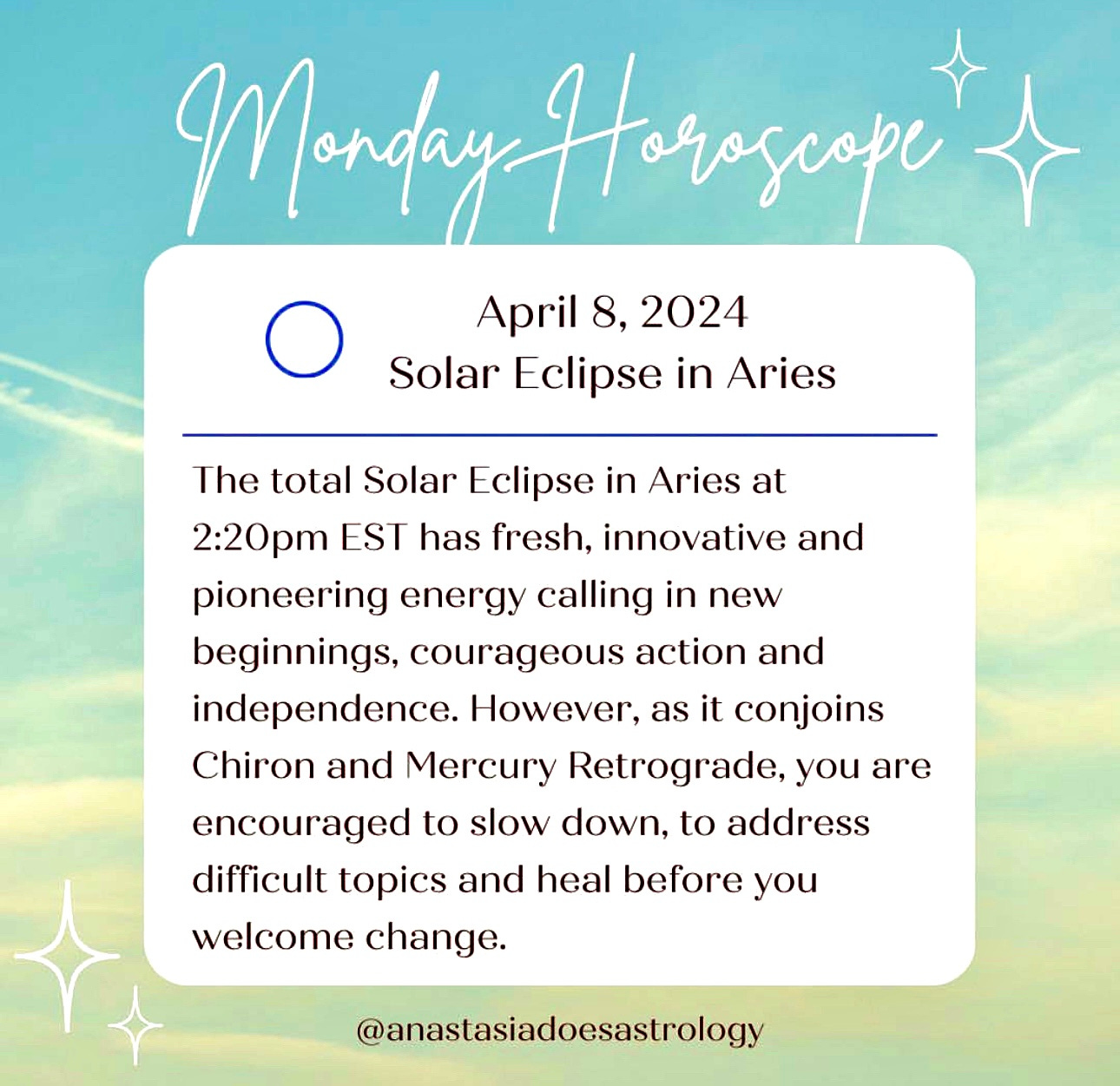 Monday Horoscope

April 8, 2024
Solar Eclipse in Aries

The total Solar Eclipse in Aries at 2:20pm EST has fresh, innovative and pioneering energy calling in new beginnings, courageous action and independence. However, as it conjoins Chiron and Mercury Retrograde, you are encouraged to slow down, to address difficult topics and heal before you welcome change.

@anastasiadoesastrology